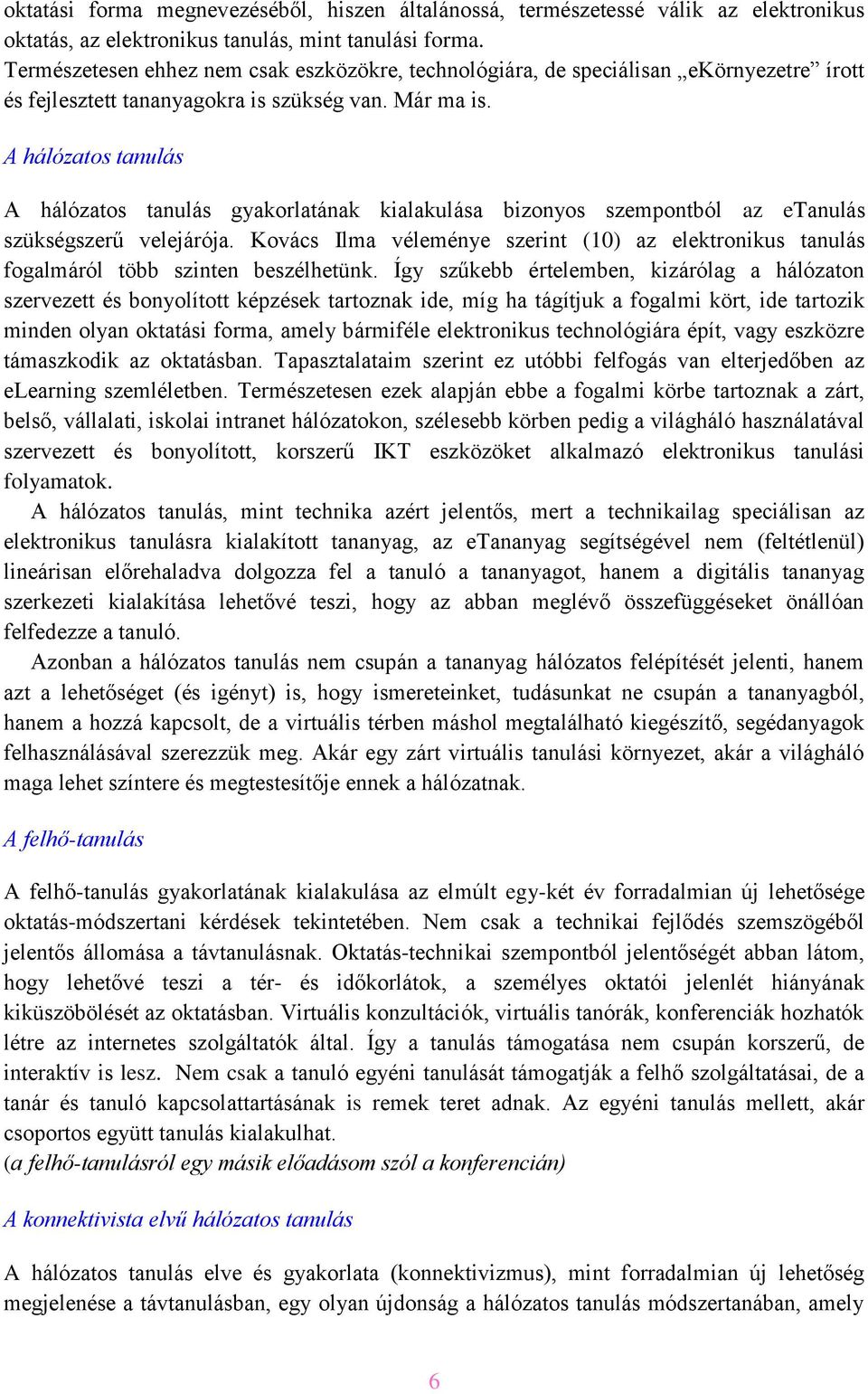 oktatási forma megnevezéséből, hiszen általánossá, természetessé válik az elektronikus oktatás, az elektronikus tanulás, mint tanulási forma.
Természetesen ehhez nem csak eszközökre, technológiára, de speciálisan „eKörnyezetre” írott és fejlesztett tananyagokra is szükség van. Már ma is.

A hálózatos tanulás

A hálózatos tanulás gyakorlatának kialakulása bizonyos szempontból az eTanulás szükségszerű velejárója. Kovács Ilma véleménye szerint (10) az elektronikus tanulás fogalmáról több szinten beszélhetünk. Így szűkebb értelemben, kizárólag a hálózaton szervezett és bonyolított képzések tartoznak ide, míg ha tágítjuk a fogalmi kört, ide tartozik minden olyan oktatási forma, amely bármiféle elektronikus technológiára épít, vagy eszközre támaszkodik az oktatásban. Tapasztalataim szerint ez utóbbi felfogás van elterjedőben az eLearning szemléletben. Természetesen ezek alapján ebbe a fogalmi körbe tartoznak a zárt, belső, vállalati, iskolai intranet hálózatokon, szélesebb körben pedig a világháló használatával szervezett és bonyolított, korszerű IKT eszközöket alkalmazó elektronikus tanulási folyamatok.
A hálózatos tanulás, mint technika azért jelentős, mert a technikailag speciálisan az elektronikus tanulásra kialakított tananyag, az eTananyag segítségével nem (feltétlenül) lineárisan előrehaladva dolgozza fel a tanuló a tananyagot, hanem a digitális tananyag szerkezeti kialakítása lehetővé teszi, hogy az abban meglévő összefüggéseket önállóan felfedezze a tanuló.
Azonban a hálózatos tanulás nem csupán a tananyag hálózatos felépítését jelenti, hanem azt a lehetőséget (és igényt) is, hogy ismereteinket, tudásunkat ne csupán a tananyagból, hanem a hozzá kapcsolt, de a virtuális térben máshol megtalálható kiegészítő, segédanyagok felhasználásával szerezzük meg. Akár egy zárt virtuális tanulási környezet, akár a világháló maga lehet színtere és megtestesítője ennek a hálózatnak.

A felhő-tanulás

A felhő-tanulás gyakorlatának kialakulása az elmúlt egy-két év forradalmian új lehetősége oktatás-módszertani kérdések tekintetében. Nem csak a technikai fejlődés szemszögéből jelentős állomása a távtanulásnak. Oktatás-technikai szempontból jelentőségét abban látom, hogy lehetővé teszi a tér- és időkorlátok, a személyes oktatói jelenlét hiányának kiküszöbölését az oktatásban. Virtuális konzultációk, virtuális tanórák, konferenciák hozhatók létre az internetes szolgáltatók által. Így a tanulás támogatása nem csupán korszerű, de interaktív is lesz. Nem csak a tanuló egyéni tanulását támogatják a felhő szolgáltatásai, de a tanár és tanuló kapcsolattartásának is remek teret adnak. Az egyéni tanulás mellett, akár csoportos együtt tanulás kialakulhat.
(a felhő-tanulásról egy másik előadásom szól a konferencián)

A konnektivista elvű hálózatos tanulás

A hálózatos tanulás elve és gyakorlata (konnektivizmus), mint forradalmian új lehetőség megjelenése a távtanulásban, egy olyan újdonság a hálózatos tanulás módszertanában, amely

6